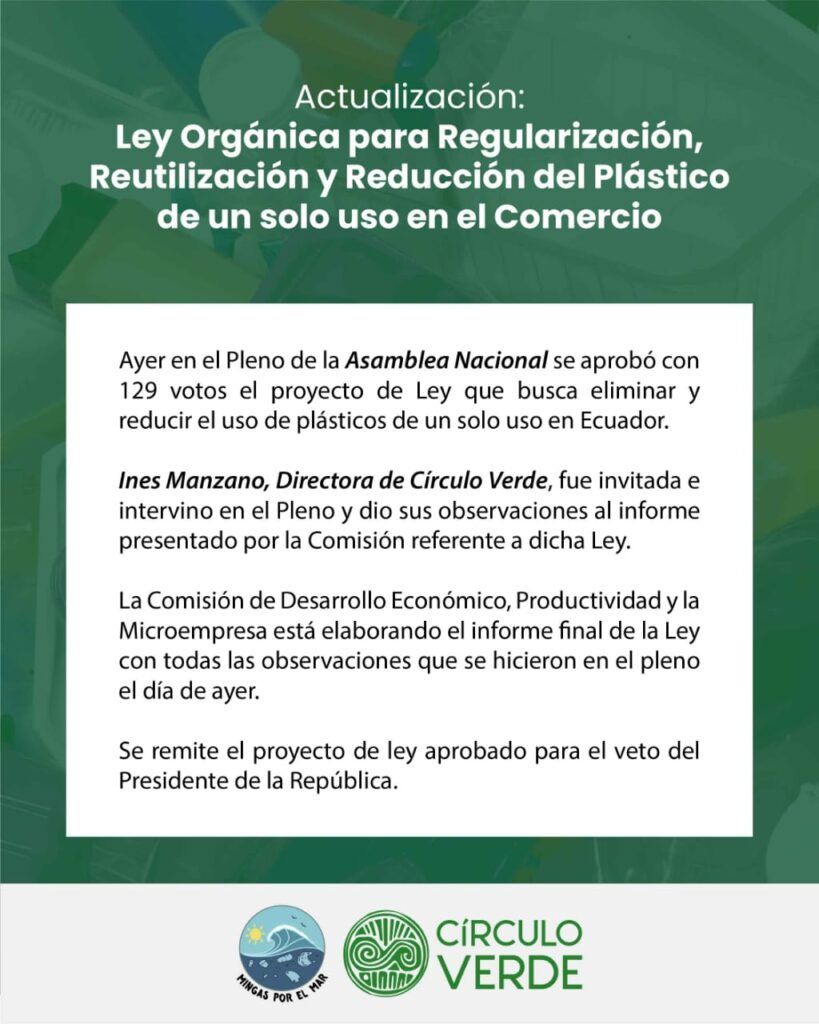 Actualización:
Ley Orgánica para Regularización, Reutilización y Reducción del Plástico de un solo uso en el Comercio

Ayer en el Pleno de la Asamblea Nacional se aprobó con 129 votos el proyecto de Ley que busca eliminar y reducir el uso de plásticos de un solo uso en Ecuador.

Ines Manzano, Directora de Círculo Verde, fue invitada e intervino en el Pleno y dio sus observaciones al informe presentado por la Comisión referente a dicha Ley.

La Comisión de Desarrollo Económico, Productividad y la Microempresa está elaborando el informe final de la Ley con todas las observaciones que se hicieron en el pleno el día de ayer.

Se remite el proyecto de ley aprobado para el veto del Presidente de la República.

MINGAS POR EL MAR

CÍRCULO VERDE